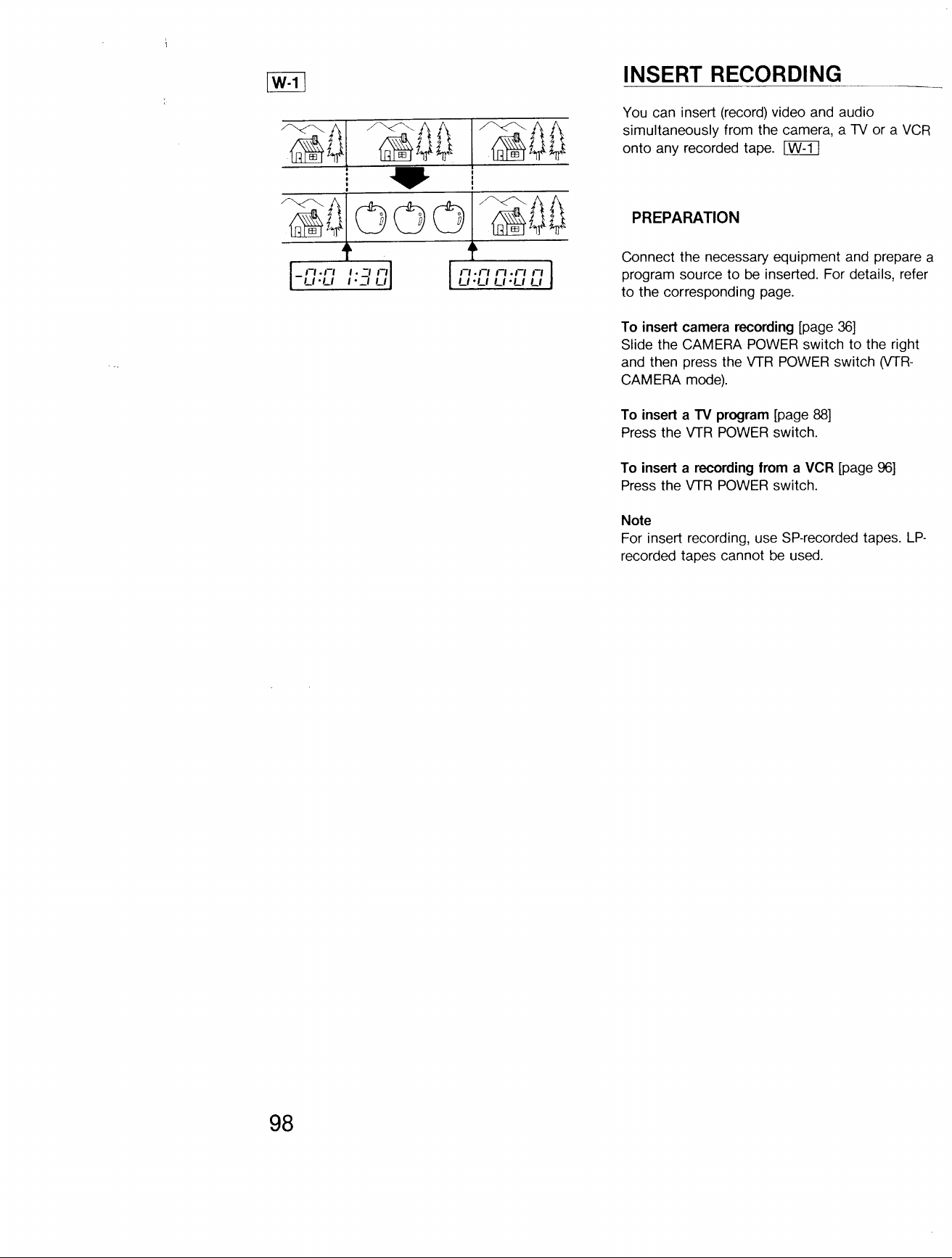 W-1

-0:01:30

0:00:00

INSERT RECORDING

You can insert (record) video and audio simultaneously from the camera, a TV or a VCR onto any recorded tape. W-1

PREPARATION

Connect the necessary equipment and prepare a program source to be inserted. For details, refer to the corresponding page.

To insert camera recording [page 36]
Slide the CAMERA POWER switch to the right and then press the VTR POWER switch (VTR-CAMERA mode).

To insert a TV program [page 88]
Press the VTR POWER switch.

To insert a recording from a VCR [page 96]
Press the VTR POWER switch.

Note
For insert recording, use SP-recorded tapes. LP-recorded tapes cannot be used.

98